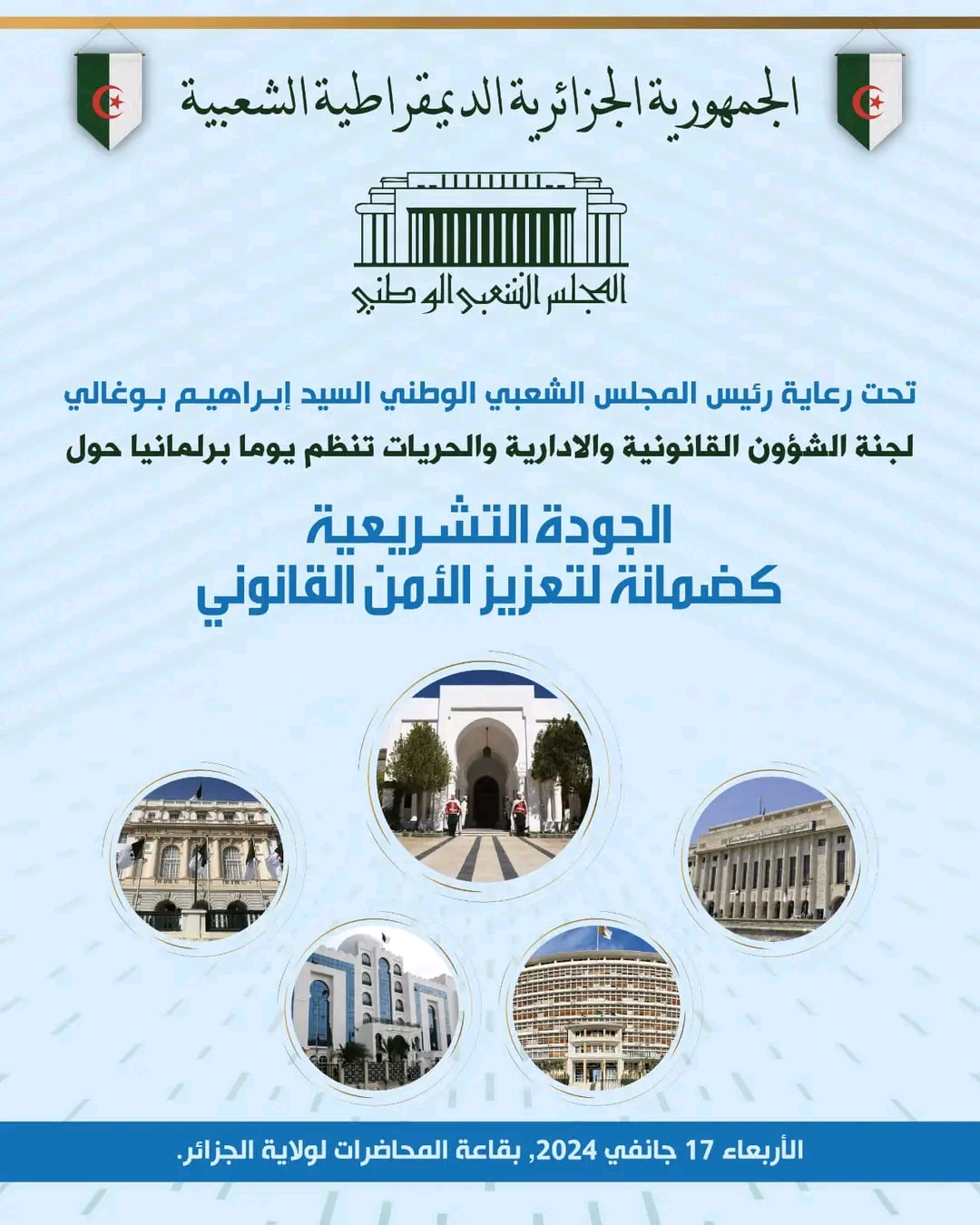 الجمهورية الجزائرية الديمقراطية الشعبية

المجلس الشعبي الوطني

تحت رعاية رئيس المجلس الشعبي الوطني السيد إبراهيم بوغالي
لجنة الشؤون القانونية والادارية والحريات تنظم يوما برلمانيا حول

الجودة التشريعية
كضمانة لتعزيز الأمن القانوني

الأربعاء 17 جانفي 2024, بقاعة المحاضرات لولاية الجزائر.